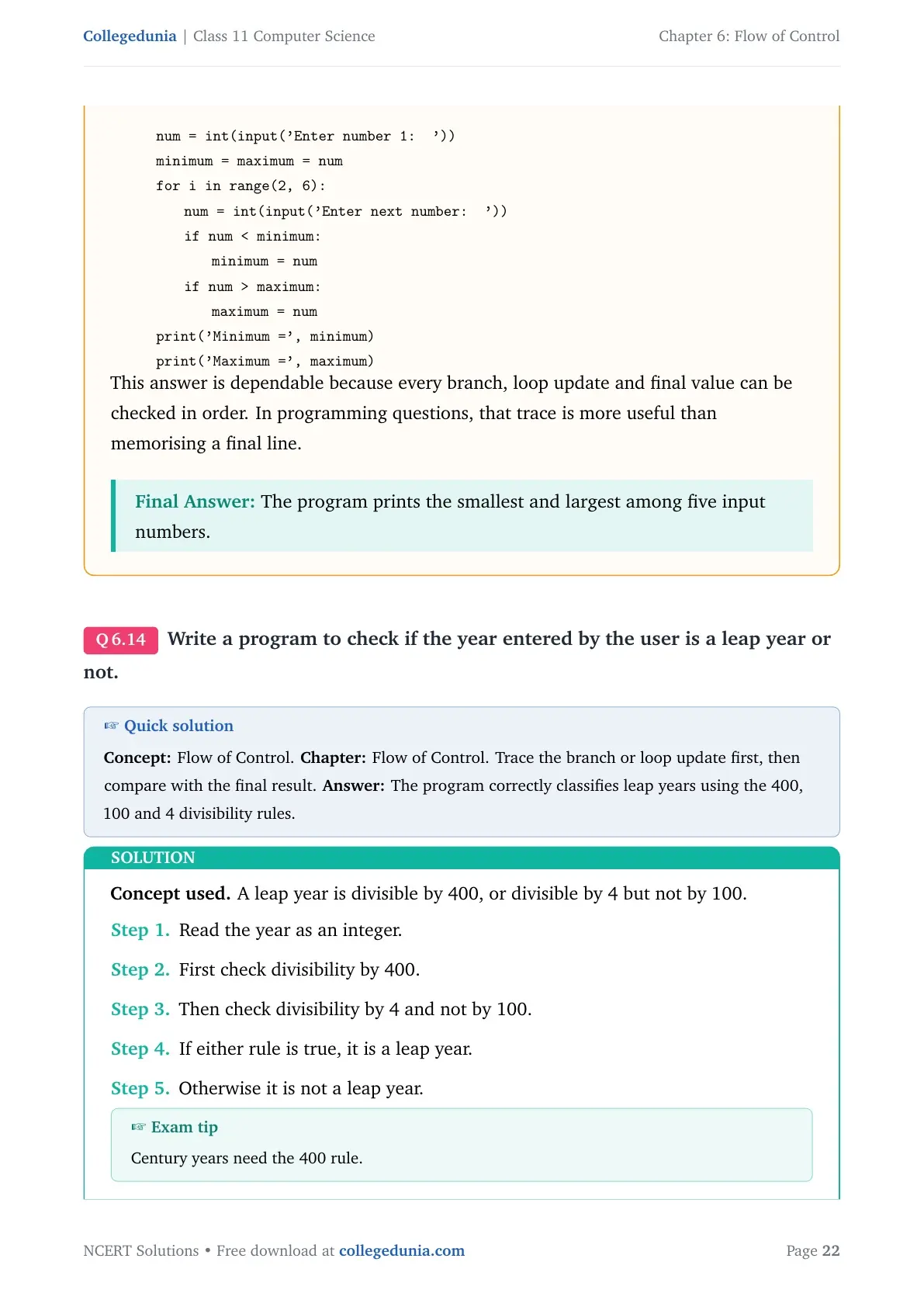 Collegedunia | Class 11 Computer Science

Chapter 6: Flow of Control

num = int(input('Enter number 1: '))
minimum = maximum = num
for i in range(2, 6):
    num = int(input('Enter next number: '))
    if num < minimum:
        minimum = num
    if num > maximum:
        maximum = num
print('Minimum =', minimum)
print('Maximum =', maximum)

This answer is dependable because every branch, loop update and final value can be checked in order. In programming questions, that trace is more useful than memorising a final line.

Final Answer: The program prints the smallest and largest among five input numbers.

Q 6.14 Write a program to check if the year entered by the user is a leap year or not.

☞ Quick solution

Concept: Flow of Control. Chapter: Flow of Control. Trace the branch or loop update first, then compare with the final result. Answer: The program correctly classifies leap years using the 400, 100 and 4 divisibility rules.

SOLUTION

Concept used. A leap year is divisible by 400, or divisible by 4 but not by 100.

Step 1. Read the year as an integer.

Step 2. First check divisibility by 400.

Step 3. Then check divisibility by 4 and not by 100.

Step 4. If either rule is true, it is a leap year.

Step 5. Otherwise it is not a leap year.

☞ Exam tip

Century years need the 400 rule.

NCERT Solutions • Free download at collegedunia.com

Page 22